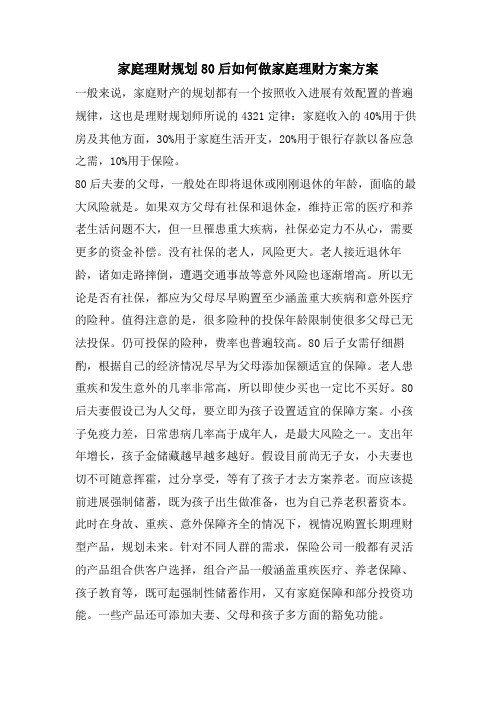 家庭理财规划80后如何做家庭理财方案方案

一般来说，家庭财产的规划都有一个按照收入进展有效配置的普遍规律，这也是理财规划师所说的4321定律：家庭收入的40%用于供房及其他方面，30%用于家庭生活开支，20%用于银行存款以备应急之需，10%用于保险。

80后夫妻的父母，一般处在即将退休或刚刚退休的年龄，面临的最大风险就是。如果双方父母有社保和退休金，维持正常的医疗和养老生活问题不大，但一旦罹患重大疾病，社保必定力不从心，需要更多的资金补偿。没有社保的老人，风险更大。老人接近退休年龄，诸如走路摔倒，遭遇交通事故等意外风险也逐渐增高。所以无论是否有社保，都应为父母尽早购置至少涵盖重大疾病和意外医疗的险种。值得注意的是，很多险种的投保年龄限制使很多父母已无法投保。仍可投保的险种，费率也普遍较高。80后子女需仔细斟酌，根据自己的经济情况尽早为父母添加保额适宜的保障。老人患重疾和发生意外的几率非常高，所以即使少买也一定比不买好。80后夫妻假设已为人父母，要立即为孩子设置适宜的保障方案。小孩子免疫力差，日常患病几率高于成年人，是最大风险之一。支出年年增长，孩子金储藏越早越多越好。假设目前尚无子女，小夫妻也切不可随意挥霍，过分享受，等有了孩子才去方案养老。而应该提前进展强制储蓄，既为孩子出生做准备，也为自己养老积蓄资本。此时在身故、重疾、意外保障齐全的情况下，视情况购置长期理财型产品，规划未来。针对不同人群的需求，保险公司一般都有灵活的产品组合供客户选择，组合产品一般涵盖重疾医疗、养老保障、孩子教育等，既可起强制性储蓄作用，又有家庭保障和部分投资功能。一些产品还可添加夫妻、父母和孩子多方面的豁免功能。